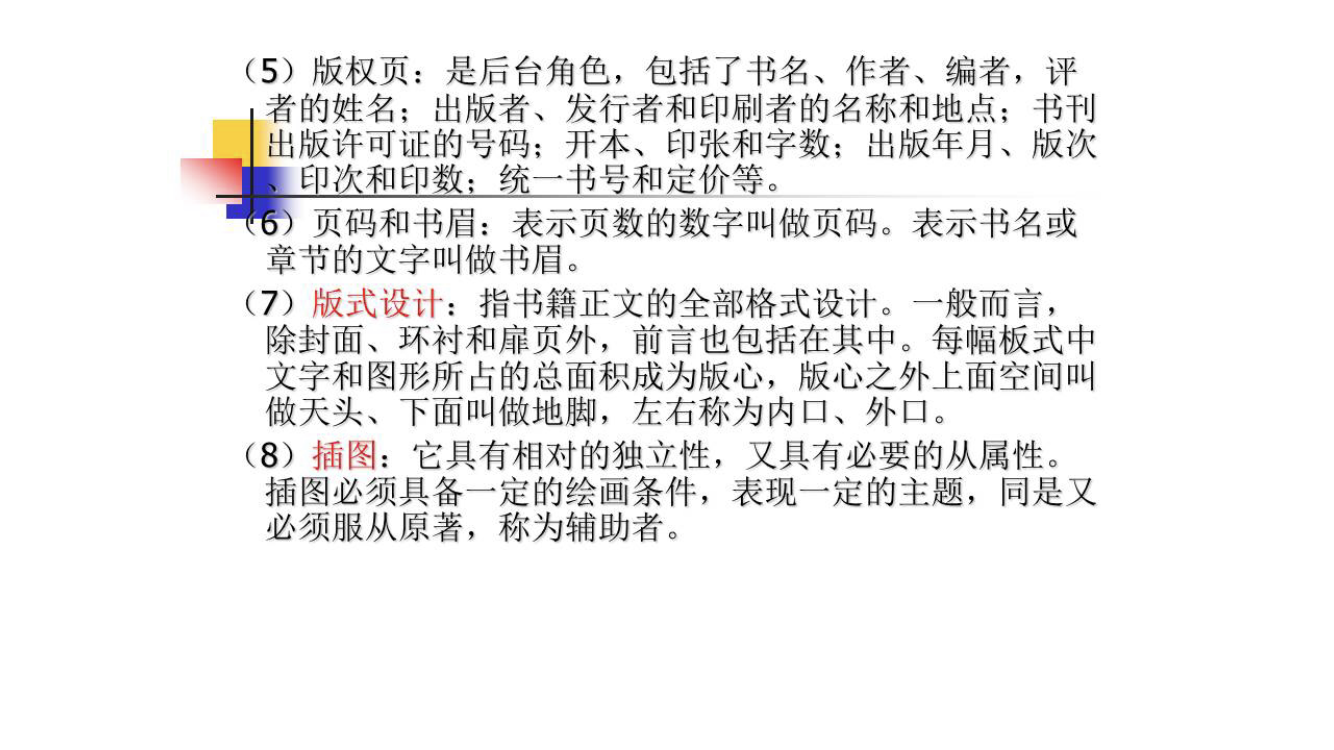 （5）版权页：是后台角色，包括了书名、作者、编者，评者的姓名；出版者、发行者和印刷者的名称和地点；书刊出版许可证的号码；开本、印张和字数；出版年月、版次、印次和印数；统一书号和定价等。

（6）页码和书眉：表示页数的数字叫做页码。表示书名或章节的文字叫做书眉。

（7）版式设计：指书籍正文的全部格式设计。一般而言，除封面、环衬和扉页外，前言也包括在其中。每幅板式中文字和图形所占的总面积成为版心，版心之外上面空间叫做天头、下面叫做地脚，左右称为内口、外口。

（8）插图：它具有相对的独立性，又具有必要的从属性。插图必须具备一定的绘画条件，表现一定的主题，同是又必须服从原著，称为辅助者。